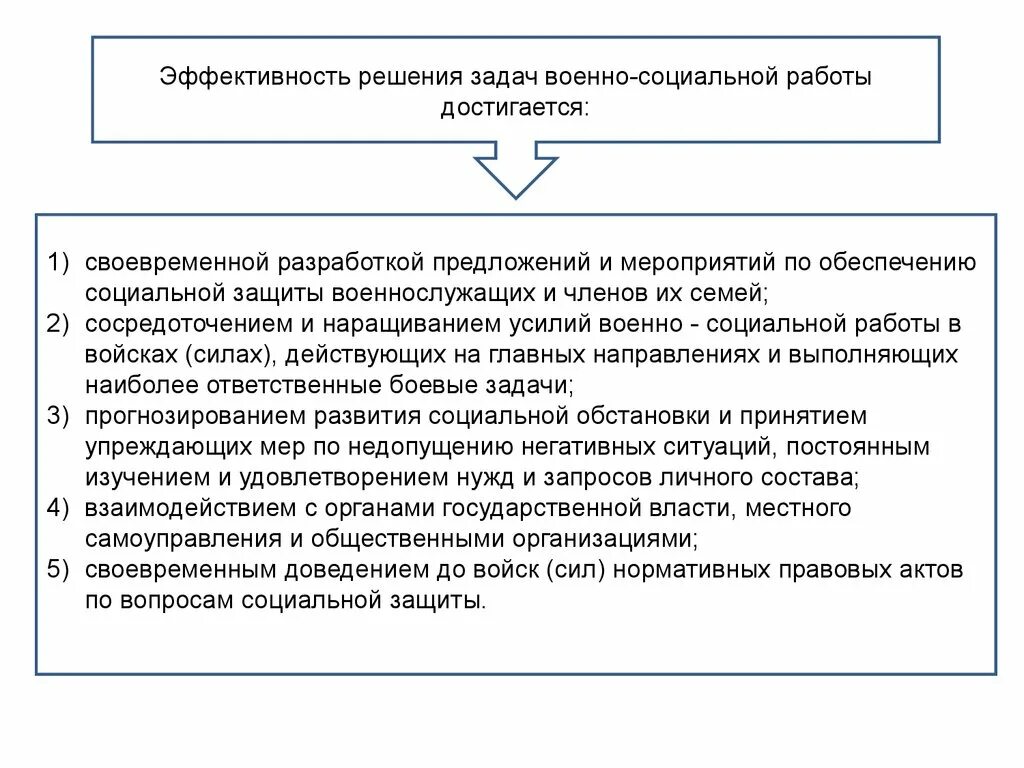 Эффективность решения задач военно-социальной работы достигается:

1) своевременной разработкой предложений и мероприятий по обеспечению социальной защиты военнослужащих и членов их семей;
2) сосредоточением и наращиванием усилий военно - социальной работы в войсках (силах), действующих на главных направлениях и выполняющих наиболее ответственные боевые задачи;
3) прогнозированием развития социальной обстановки и принятием упреждающих мер по недопущению негативных ситуаций, постоянным изучением и удовлетворением нужд и запросов личного состава;
4) взаимодействием с органами государственной власти, местного самоуправления и общественными организациями;
5) своевременным доведением до войск (сил) нормативных правовых актов по вопросам социальной защиты.